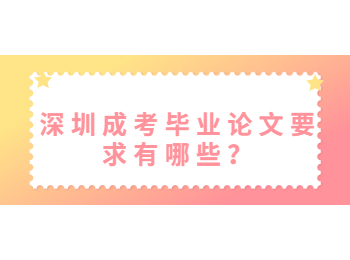 深圳成考毕业论文要求有哪些?